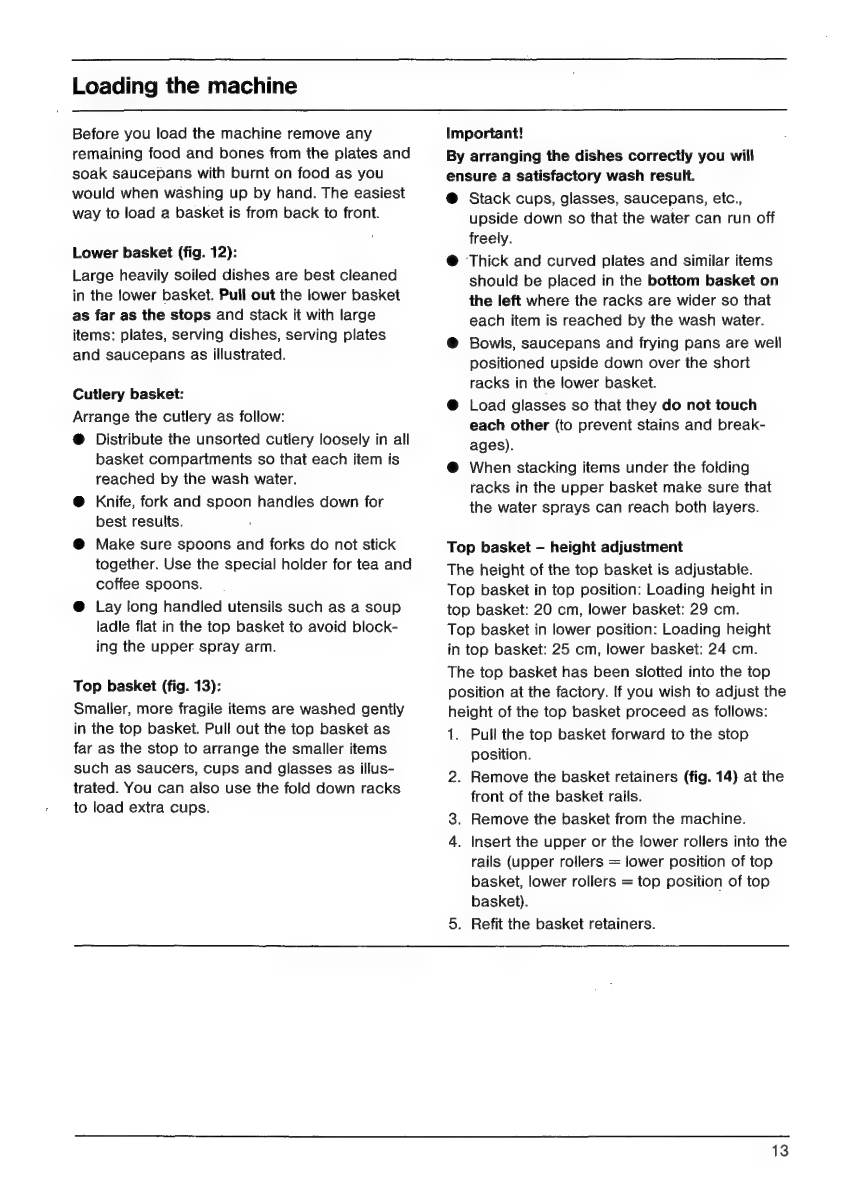 Loading the machine

Before you load the machine remove any remaining food and bones from the plates and soak saucepans with burnt on food as you would when washing up by hand. The easiest way to load a basket is from back to front.

Lower basket (fig. 12):
Large heavily soiled dishes are best cleaned in the lower basket. Pull out the lower basket as far as the stops and stack it with large items: plates, serving dishes, serving plates and saucepans as illustrated.

Cutlery basket:
Arrange the cutlery as follow:
● Distribute the unsorted cutlery loosely in all basket compartments so that each item is reached by the wash water.
● Knife, fork and spoon handles down for best results.
● Make sure spoons and forks do not stick together. Use the special holder for tea and coffee spoons.
● Lay long handled utensils such as a soup ladle flat in the top basket to avoid blocking the upper spray arm.

Top basket (fig. 13):
Smaller, more fragile items are washed gently in the top basket. Pull out the top basket as far as the stop to arrange the smaller items such as saucers, cups and glasses as illustrated. You can also use the fold down racks to load extra cups.

Important!
By arranging the dishes correctly you will ensure a satisfactory wash result.
● Stack cups, glasses, saucepans, etc., upside down so that the water can run off freely.
● Thick and curved plates and similar items should be placed in the bottom basket on the left where the racks are wider so that each item is reached by the wash water.
● Bowls, saucepans and frying pans are well positioned upside down over the short racks in the lower basket.
● Load glasses so that they do not touch each other (to prevent stains and breakages).
● When stacking items under the folding racks in the upper basket make sure that the water sprays can reach both layers.

Top basket – height adjustment
The height of the top basket is adjustable.
Top basket in top position: Loading height in top basket: 20 cm, lower basket: 29 cm.
Top basket in lower position: Loading height in top basket: 25 cm, lower basket: 24 cm.
The top basket has been slotted into the top position at the factory. If you wish to adjust the height of the top basket proceed as follows:
1. Pull the top basket forward to the stop position.
2. Remove the basket retainers (fig. 14) at the front of the basket rails.
3. Remove the basket from the machine.
4. Insert the upper or the lower rollers into the rails (upper rollers = lower position of top basket, lower rollers = top position of top basket).
5. Refit the basket retainers.

13